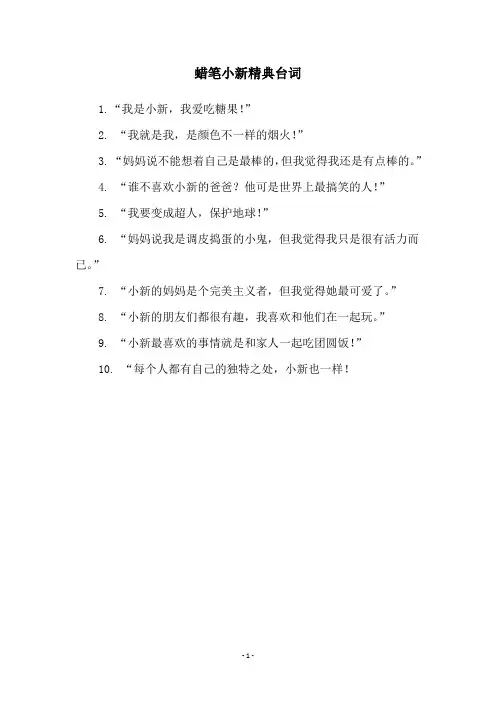 蜡笔小新精典台词

1. “我是小新，我爱吃糖果!”

2. “我就是我，是颜色不一样的烟火!”

3. “妈妈说不能想着自己是最棒的，但我觉得我还是有点棒的。”

4. “谁不喜欢小新的爸爸？他可是世界上最搞笑的人!”

5. “我要变成超人，保护地球!”

6. “妈妈说我是调皮捣蛋的小鬼，但我觉得我只是很有活力而已。”

7. “小新的妈妈是个完美主义者，但我觉得她最可爱了。”

8. “小新的朋友们都很有趣，我喜欢和他们在一起玩。”

9. “小新最喜欢的事情就是和家人一起吃团圆饭!”

10. “每个人都有自己的独特之处，小新也一样!

- 1 -